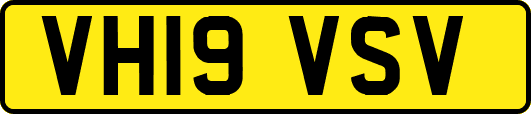 VH19 VSV